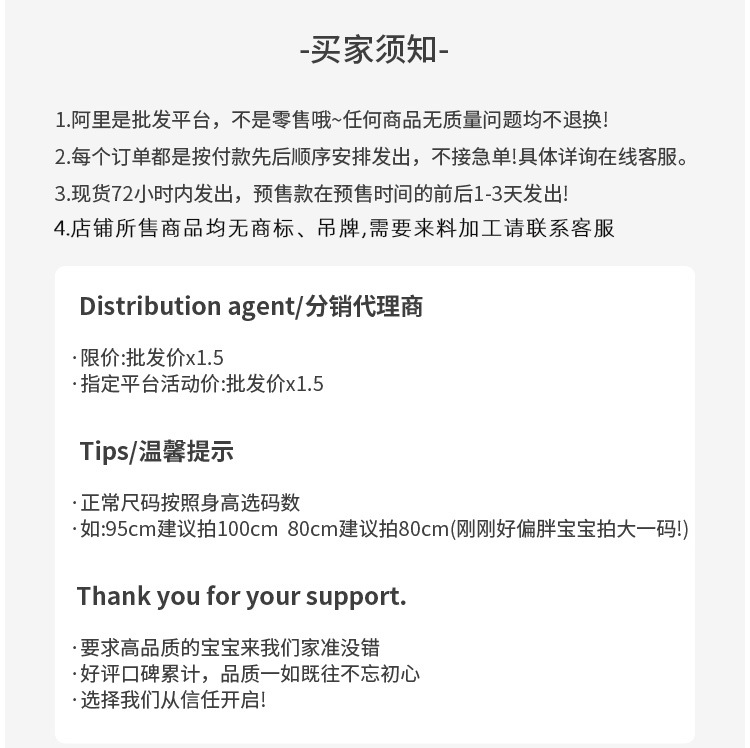 -买家须知-

1.阿里是批发平台，不是零售哦~任何商品无质量问题均不退换!

2.每个订单都是按付款先后顺序安排发出，不接急单!具体详询在线客服。

3.现货72小时内发出，预售款在预售时间的前后1-3天发出!

4.店铺所售商品均无商标、吊牌,需要来料加工请联系客服

Distribution agent/分销代理商

·限价:批发价x1.5
·指定平台活动价:批发价x1.5

Tips/温馨提示

·正常尺码按照身高选码数
·如:95cm建议拍100cm 80cm建议拍80cm(刚刚好偏胖宝宝拍大一码!)

Thank you for your support.

·要求高品质的宝宝来我们家准没错
·好评口碑累计，品质一如既往不忘初心
·选择我们从信任开启!